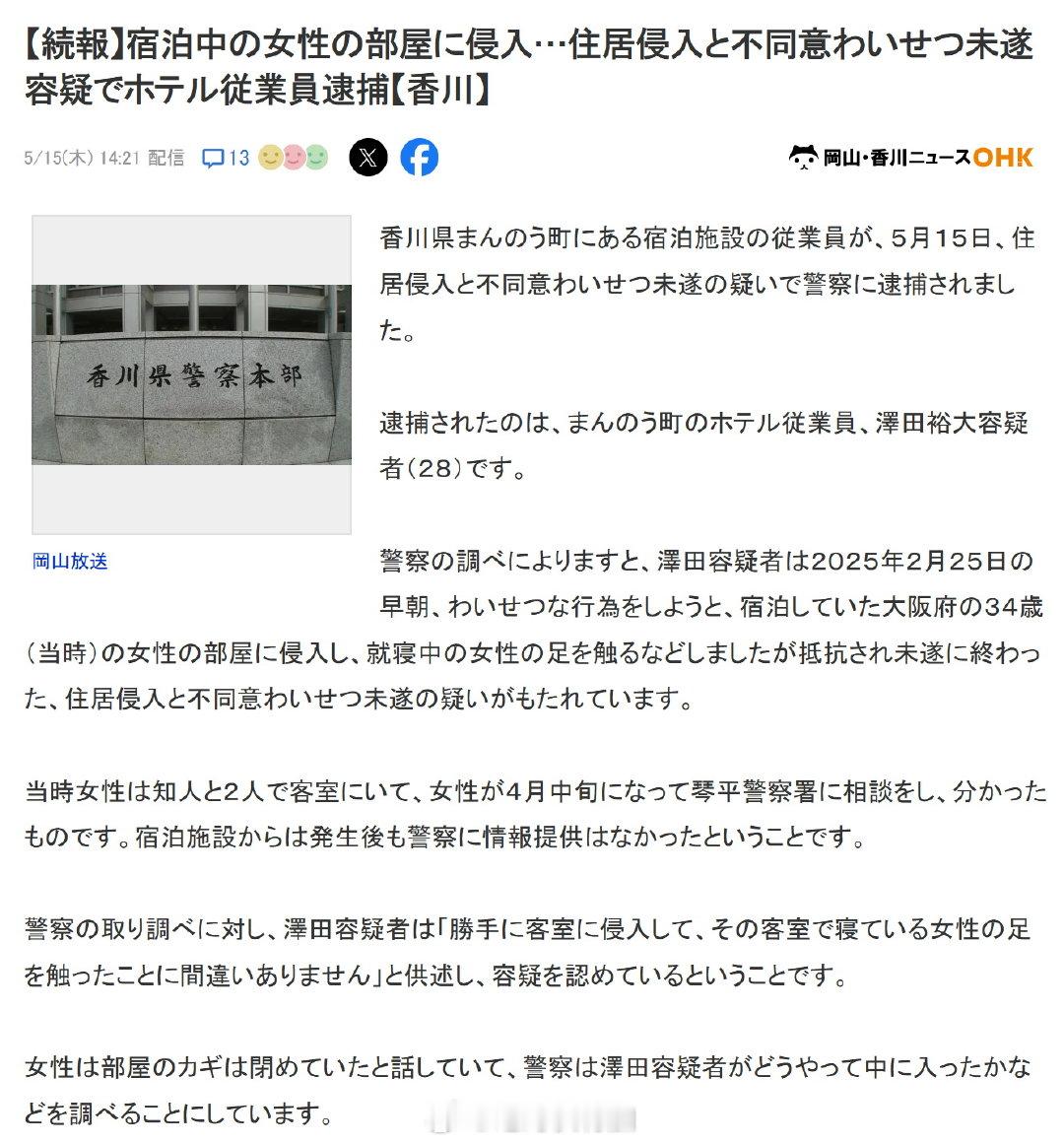 【続報】宿泊中の女性の部屋に侵入…住居侵入と不同意わいせつ未遂容疑でホテル従業員逮捕【香川】

5/15(木) 14:21 配信 13

岡山・香川ニュースOHK

香川県警察本部

岡山放送

香川県まんのう町にある宿泊施設の従業員が、5月15日、住居侵入と不同意わいせつ未遂の疑いで警察に逮捕されました。

逮捕されたのは、まんのう町のホテル従業員、澤田裕大容疑者(28)です。

警察の調べによりますと、澤田容疑者は2025年2月25日の早朝、わいせつな行為をしようと、宿泊していた大阪府の34歳(当時)の女性の部屋に侵入し、就寝中の女性の足を触るなどしましたが抵抗され未遂に終わった、住居侵入と不同意わいせつ未遂の疑いがもたれています。

当時女性は知人と2人で客室にいて、女性が4月中旬になって琴平警察署に相談をし、分かったものです。宿泊施設からは発生後も警察に情報提供はなかったということです。

警察の取り調べに対し、澤田容疑者は「勝手に客室に侵入して、その客室で寝ている女性の足を触ったことに間違いありません」と供述し、容疑を認めているということです。

女性は部屋のカギは閉めていたと話していて、警察は澤田容疑者がどうやって中に入ったかなどを調べることにしています。